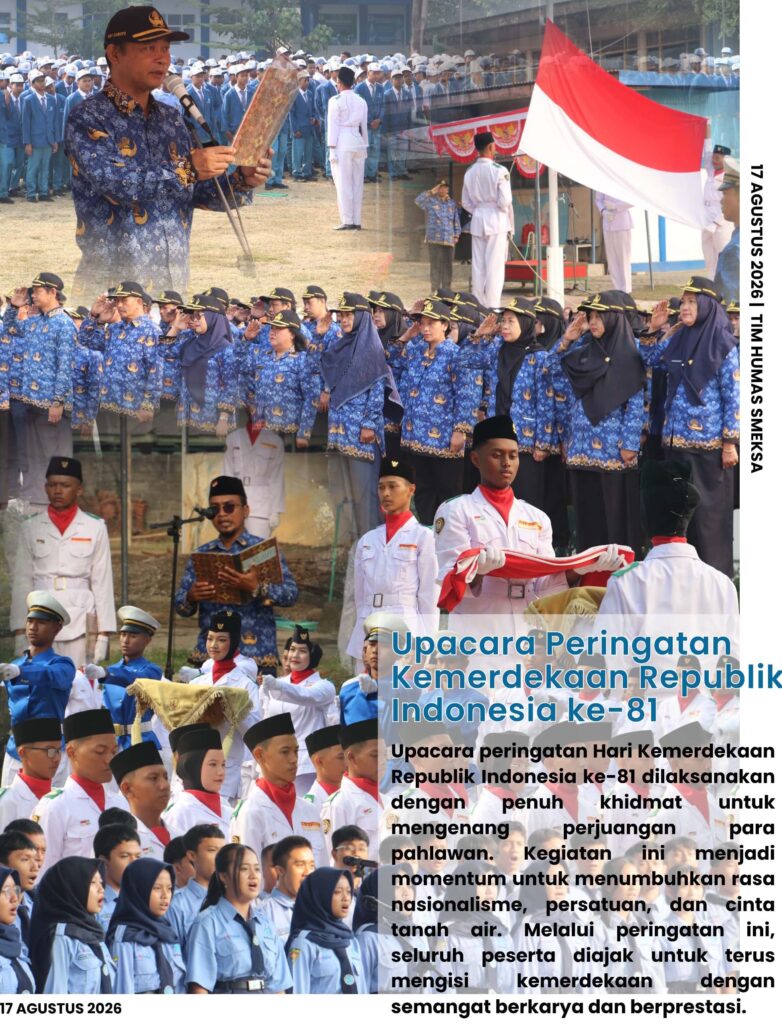 17 AGUSTUS 2026 | TIM HUMAS SMEKSA

Upacara Peringatan Kemerdekaan Republik Indonesia ke-81

Upacara peringatan Hari Kemerdekaan Republik Indonesia ke-81 dilaksanakan dengan penuh khidmat untuk mengenang perjuangan para pahlawan. Kegiatan ini menjadi momentum untuk menumbuhkan rasa nasionalisme, persatuan, dan cinta tanah air. Melalui peringatan ini, seluruh peserta diajak untuk terus mengisi kemerdekaan dengan semangat berkarya dan berprestasi.

17 AGUSTUS 2026